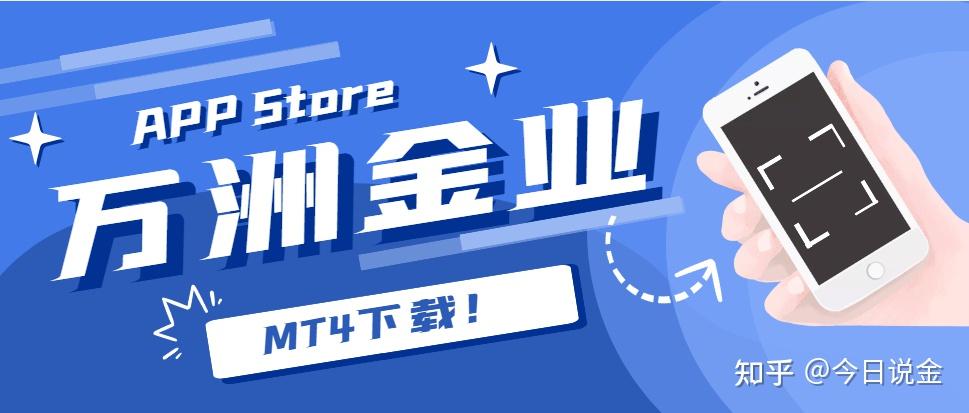 APP Store
万洲金业
MT4下载！
知乎 @今日说金